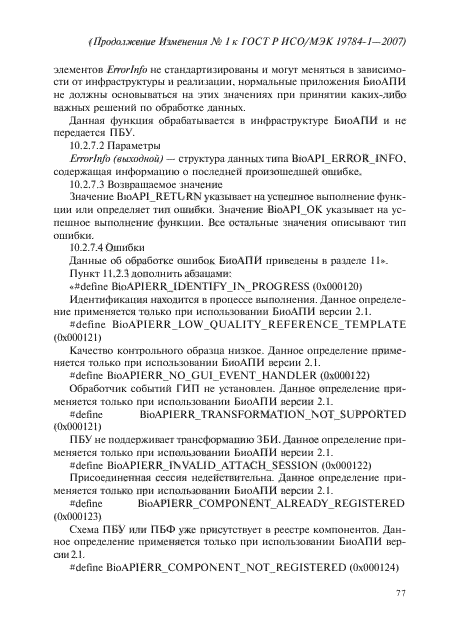 (Продолжение Изменения № 1 к ГОСТ Р ИСО/МЭК 19784-1—2007)

элементов ErrorInfo не стандартизированы и могут меняться в зависимости от инфраструктуры и реализации, нормальные приложения БиоАПИ не должны основываться на этих значениях при принятии каких-либо важных решений по обработке данных.

Данная функция обрабатывается в инфраструктуре БиоАПИ и не передается ПБУ.

10.2.7.2 Параметры

ErrorInfo (выходной) — структура данных типа BioAPI_ERROR_INFO, содержащая информацию о последней произошедшей ошибке.

10.2.7.3 Возвращаемое значение

Значение BioAPI_RETURN указывает на успешное выполнение функции или определяет тип ошибки. Значение BioAPI_OK указывает на успешное выполнение функции. Все остальные значения описывают тип ошибки.

10.2.7.4 Ошибки

Данные об обработке ошибок БиоАПИ приведены в разделе 11».

Пункт 11.2.3 дополнить абзацами:

«#define BioAPIERR_IDENTIFY_IN_PROGRESS (0x000120)

Идентификация находится в процессе выполнения. Данное определение применяется только при использовании БиоАПИ версии 2.1.

#define BioAPIERR_LOW_QUALITY_REFERENCE_TEMPLATE (0x000121)

Качество контрольного образца низкое. Данное определение применяется только при использовании БиоАПИ версии 2.1.

#define BioAPIERR_NO_GUI_EVENT_HANDLER (0x000122)

Обработчик событий ГИП не установлен. Данное определение применяется только при использовании БиоАПИ версии 2.1.

#define BioAPIERR_TRANSFORMATION_NOT_SUPPORTED (0x000121)

ПБУ не поддерживает трансформацию ЗБИ. Данное определение применяется только при использовании БиоАПИ версии 2.1.

#define BioAPIERR_INVALID_ATTACH_SESSION (0x000122)

Присоединенная сессия недействительна. Данное определение применяется только при использовании БиоАПИ версии 2.1.

#define BioAPIERR_COMPONENT_ALREADY_REGISTERED (0x000123)

Схема ПБУ или ПБФ уже присутствует в реестре компонентов. Данное определение применяется только при использовании БиоАПИ версии 2.1.

#define BioAPIERR_COMPONENT_NOT_REGISTERED (0x000124)

77